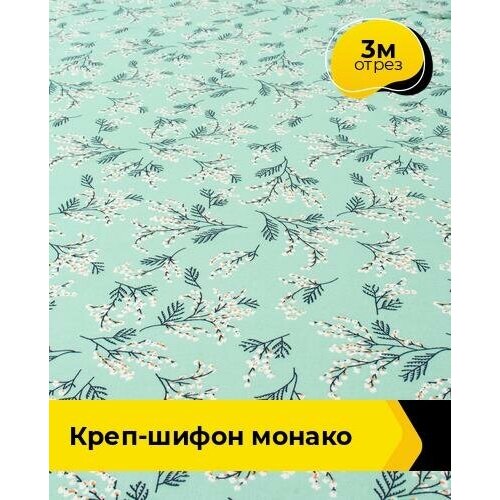 3м
отрез

Креп-шифон монако